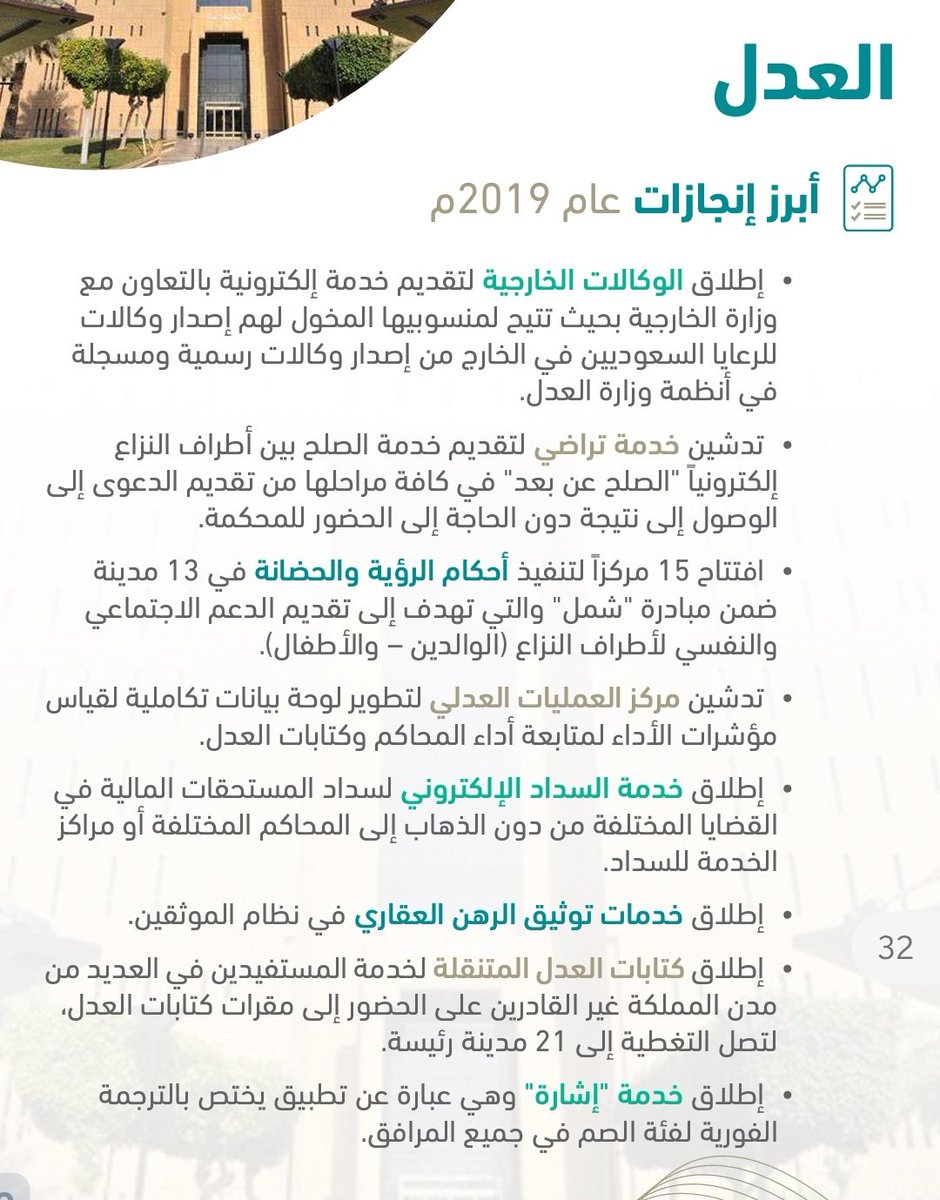 العدل

أبرز إنجازات عام 2019م

• إطلاق الوكالات الخارجية لتقديم خدمة إلكترونية بالتعاون مع وزارة الخارجية بحيث تتيح لمنسوبيها المخول لهم إصدار وكالات للرعايا السعوديين في الخارج من إصدار وكالات رسمية ومسجلة في أنظمة وزارة العدل.

• تدشين خدمة تراضي لتقديم خدمة الصلح بين أطراف النزاع إلكترونياً "الصلح عن بعد" في كافة مراحلها من تقديم الدعوى إلى الوصول إلى نتيجة دون الحاجة إلى الحضور للمحكمة.

• افتتاح 15 مركزاً لتنفيذ أحكام الرؤية والحضانة في 13 مدينة ضمن مبادرة "شمل" والتي تهدف إلى تقديم الدعم الاجتماعي والنفسي لأطراف النزاع (الوالدين – والأطفال).

• تدشين مركز العمليات العدلي لتطوير لوحة بيانات تكاملية لقياس مؤشرات الأداء لمتابعة أداء المحاكم وكتابات العدل.

• إطلاق خدمة السداد الإلكتروني لسداد المستحقات المالية في القضايا المختلفة من دون الذهاب إلى المحاكم المختلفة أو مراكز الخدمة للسداد.

• إطلاق خدمات توثيق الرهن العقاري في نظام الموثقين.

• إطلاق كتابات العدل المتنقلة لخدمة المستفيدين في العديد من مدن المملكة غير القادرين على الحضور إلى مقرات كتابات العدل، لتصل التغطية إلى 21 مدينة رئيسة.

• إطلاق خدمة "إشارة" وهي عبارة عن تطبيق يختص بالترجمة الفورية لفئة الصم في جميع المرافق.

32